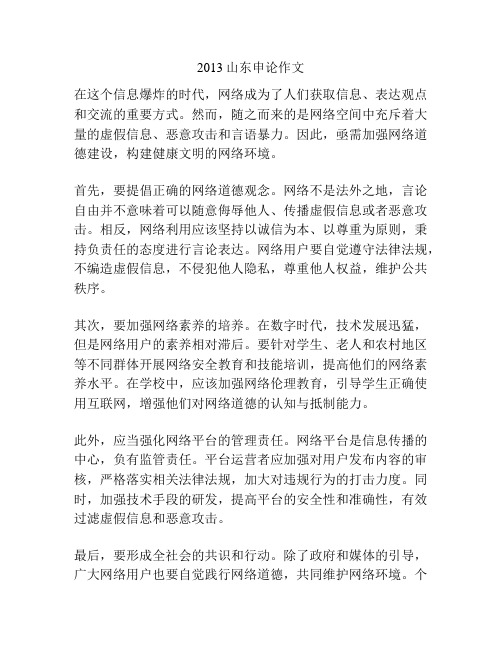 2013 山东申论作文

在这个信息爆炸的时代，网络成为了人们获取信息、表达观点和交流的重要方式。然而，随之而来的是网络空间中充斥着大量的虚假信息、恶意攻击和言语暴力。因此，亟需加强网络道德建设，构建健康文明的网络环境。

首先，要提倡正确的网络道德观念。网络不是法外之地，言论自由并不意味着可以随意侮辱他人、传播虚假信息或者恶意攻击。相反，网络利用应该坚持以诚信为本、以尊重为原则，秉持负责任的态度进行言论表达。网络用户要自觉遵守法律法规，不编造虚假信息，不侵犯他人隐私，尊重他人权益，维护公共秩序。

其次，要加强网络素养的培养。在数字时代，技术发展迅猛，但是网络用户的素养相对滞后。要针对学生、老人和农村地区等不同群体开展网络安全教育和技能培训，提高他们的网络素养水平。在学校中，应该加强网络伦理教育，引导学生正确使用互联网，增强他们对网络道德的认知与抵制能力。

此外，应当强化网络平台的管理责任。网络平台是信息传播的中心，负有监管责任。平台运营者应加强对用户发布内容的审核，严格落实相关法律法规，加大对违规行为的打击力度。同时，加强技术手段的研发，提高平台的安全性和准确性，有效过滤虚假信息和恶意攻击。

最后，要形成全社会的共识和行动。除了政府和媒体的引导，广大网络用户也要自觉践行网络道德，共同维护网络环境。个